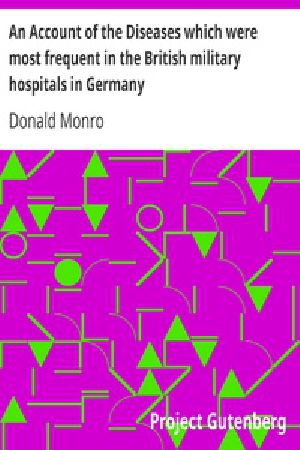 An Account of the Diseases which were most frequent in the British military hospitals in Germany

Donald Monro

Project Gutenberg